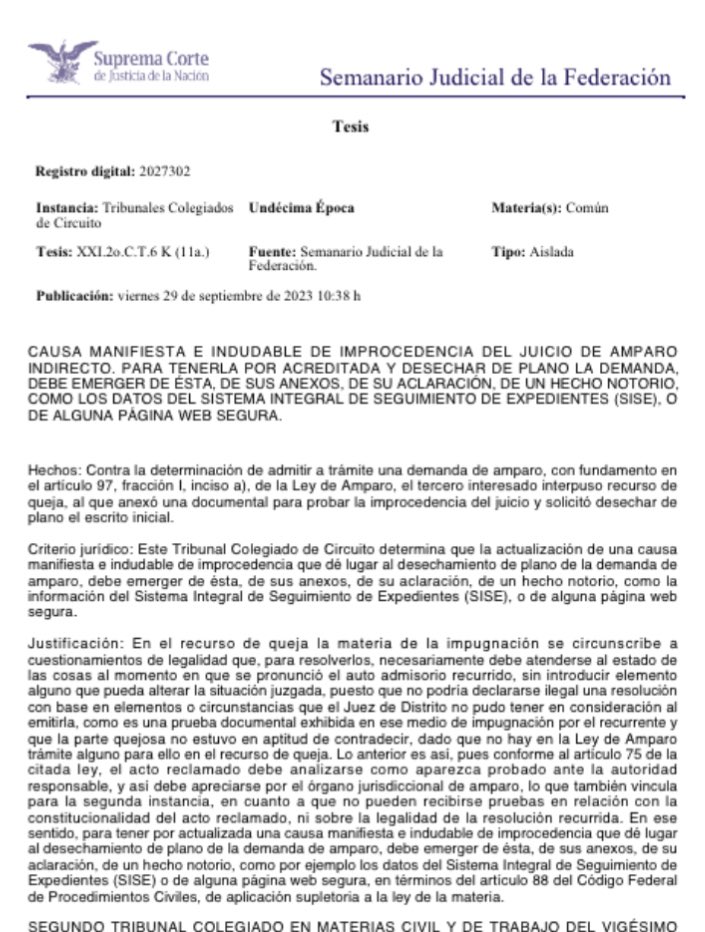 Suprema Corte de Justicia de la Nación

Semanario Judicial de la Federación

Tesis

Registro digital: 2027302

Instancia: Tribunales Colegiados de Circuito

Undécima Época

Materia(s): Común

Tesis: XXI.2o.C.T.6 K (11a.)

Fuente: Semanario Judicial de la Federación.

Tipo: Aislada

Publicación: viernes 29 de septiembre de 2023 10:38 h

CAUSA MANIFIESTA E INDUDABLE DE IMPROCEDENCIA DEL JUICIO DE AMPARO INDIRECTO. PARA TENERLA POR ACREDITADA Y DESECHAR DE PLANO LA DEMANDA, DEBE EMERGER DE ÉSTA, DE SUS ANEXOS, DE SU ACLARACIÓN, DE UN HECHO NOTORIO, COMO LOS DATOS DEL SISTEMA INTEGRAL DE SEGUIMIENTO DE EXPEDIENTES (SISE), O DE ALGUNA PÁGINA WEB SEGURA.

Hechos: Contra la determinación de admitir a trámite una demanda de amparo, con fundamento en el artículo 97, fracción I, inciso a), de la Ley de Amparo, el tercero interesado interpuso recurso de queja, al que anexó una documental para probar la improcedencia del juicio y solicitó desechar de plano el escrito inicial.

Criterio jurídico: Este Tribunal Colegiado de Circuito determina que la actualización de una causa manifiesta e indudable de improcedencia que dé lugar al desechamiento de plano de la demanda de amparo, debe emerger de ésta, de sus anexos, de su aclaración, de un hecho notorio, como la información del Sistema Integral de Seguimiento de Expedientes (SISE), o de alguna página web segura.

Justificación: En el recurso de queja la materia de la impugnación se circunscribe a cuestionamientos de legalidad que, para resolverlos, necesariamente debe atenderse al estado de las cosas al momento en que se pronunció el auto admisorio recurrido, sin introducir elemento alguno que pueda alterar la situación juzgada, puesto que no podría declararse ilegal una resolución con base en elementos o circunstancias que el Juez de Distrito no pudo tener en consideración al emitirla, como es una prueba documental exhibida en ese medio de impugnación por el recurrente y que la parte quejosa no estuvo en aptitud de contradecir, dado que no hay en la Ley de Amparo trámite alguno para ello en el recurso de queja. Lo anterior es así, pues conforme al artículo 75 de la citada ley, el acto reclamado debe analizarse como aparezca probado ante la autoridad responsable, y así debe apreciarse por el órgano jurisdiccional de amparo, lo que también vincula para la segunda instancia, en cuanto a que no pueden recibirse pruebas en relación con la constitucionalidad del acto reclamado, ni sobre la legalidad de la resolución recurrida. En ese sentido, para tener por actualizada una causa manifiesta e indudable de improcedencia que dé lugar al desechamiento de plano de la demanda de amparo, debe emerger de ésta, de sus anexos, de su aclaración, de un hecho notorio, como por ejemplo los datos del Sistema Integral de Seguimiento de Expedientes (SISE) o de alguna página web segura, en términos del artículo 88 del Código Federal de Procedimientos Civiles, de aplicación supletoria a la ley de la materia.

SEGUNDO TRIBUNAL COLEGIADO EN MATERIAS CIVIL Y DE TRABAJO DEL VIGÉSIMO